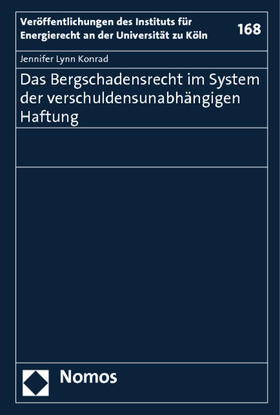 Veröffentlichungen des Instituts für Energierecht an der Universität zu Köln

168

Jennifer Lynn Konrad

Das Bergschadensrecht im System der verschuldensunabhängigen Haftung

Nomos